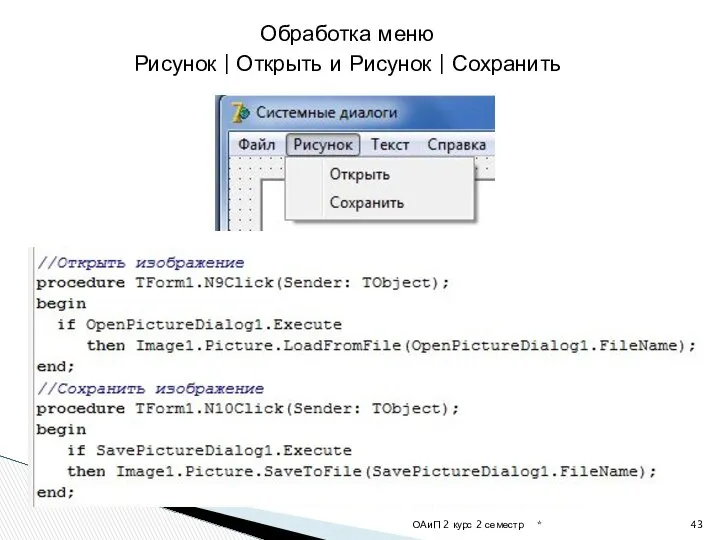 Обработка меню
Рисунок | Открыть и Рисунок | Сохранить

Системные диалоги

Файл Рисунок Текст Справка

Открыть
Сохранить

//Открыть изображение
procedure TForm1.N9Click(Sender: TObject);
begin
  if OpenPictureDialog1.Execute
    then Image1.Picture.LoadFromFile(OpenPictureDialog1.FileName);
end;
//Сохранить изображение
procedure TForm1.N10Click(Sender: TObject);
begin
   if SavePictureDialog1.Execute
   then Image1.Picture.SaveToFile(SavePictureDialog1.FileName);
end;

ОАиП 2 курс 2 семестр *

43